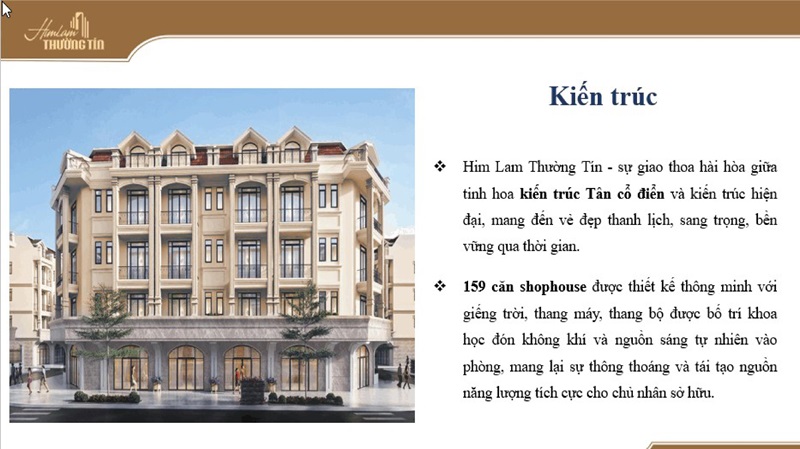 Him Lam
THƯỜNG TÍN

Kiến trúc

❖ Him Lam Thường Tín - sự giao thoa hài hòa giữa tinh hoa kiến trúc Tân cổ điển và kiến trúc hiện đại, mang đến vẻ đẹp thanh lịch, sang trọng, bền vững qua thời gian.

❖ 159 căn shophouse được thiết kế thông minh với giếng trời, thang máy, thang bộ được bố trí khoa học đón không khí và nguồn sáng tự nhiên vào phòng, mang lại sự thông thoáng và tái tạo nguồn năng lượng tích cực cho chủ nhân sở hữu.